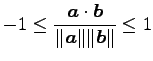 $-1 \leq \frac{\boldsymbol{a} \cdot \boldsymbol{b}}{\|\boldsymbol{a}\|\|\boldsymbol{b}\|} \leq 1$